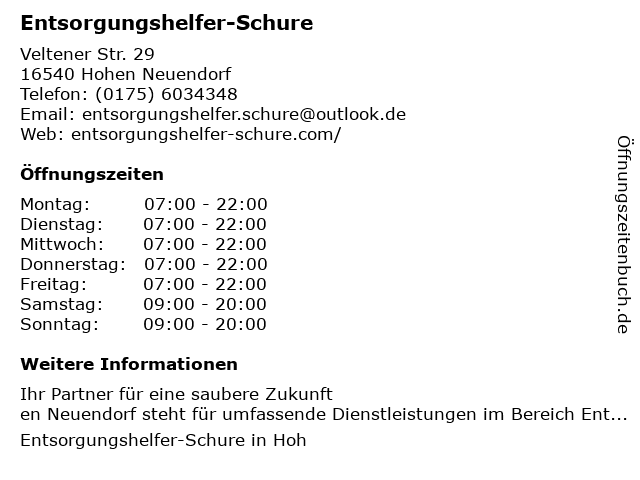 Entsorgungshelfer-Schure

Veltener Str. 29
16540 Hohen Neuendorf
Telefon: (0175) 6034348
Email: entsorgungshelfer.schure@outlook.de
Web: entsorgungshelfer-schure.com/

Öffnungszeiten

Montag: 07:00 - 22:00
Dienstag: 07:00 - 22:00
Mittwoch: 07:00 - 22:00
Donnerstag: 07:00 - 22:00
Freitag: 07:00 - 22:00
Samstag: 09:00 - 20:00
Sonntag: 09:00 - 20:00

Weitere Informationen

Ihr Partner für eine saubere Zukunft
en Neuendorf steht für umfassende Dienstleistungen im Bereich Ent...

Entsorgungshelfer-Schure in Hoh

Öffnungszeitenbuch.de